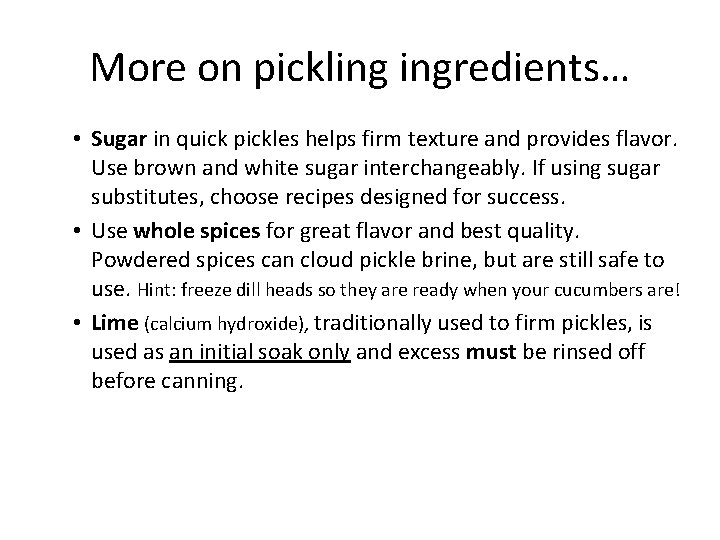 More on pickling ingredients…

• Sugar in quick pickles helps firm texture and provides flavor. Use brown and white sugar interchangeably. If using sugar substitutes, choose recipes designed for success.

• Use whole spices for great flavor and best quality. Powdered spices can cloud pickle brine, but are still safe to use. Hint: freeze dill heads so they are ready when your cucumbers are!

• Lime (calcium hydroxide), traditionally used to firm pickles, is used as an initial soak only and excess must be rinsed off before canning.